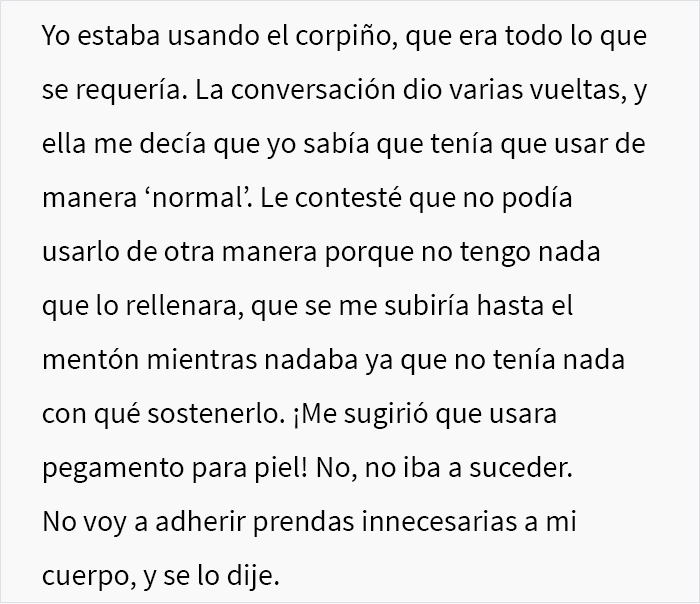 Yo estaba usando el corpiño, que era todo lo que se requería. La conversación dio varias vueltas, y ella me decía que yo sabía que tenía que usar de manera ‘normal’. Le contesté que no podía usarlo de otra manera porque no tengo nada que lo rellenara, que se me subiría hasta el mentón mientras nadaba ya que no tenía nada con qué sostenerlo. ¡Me sugirió que usara pegamento para piel! No, no iba a suceder. No voy a adherir prendas innecesarias a mi cuerpo, y se lo dije.